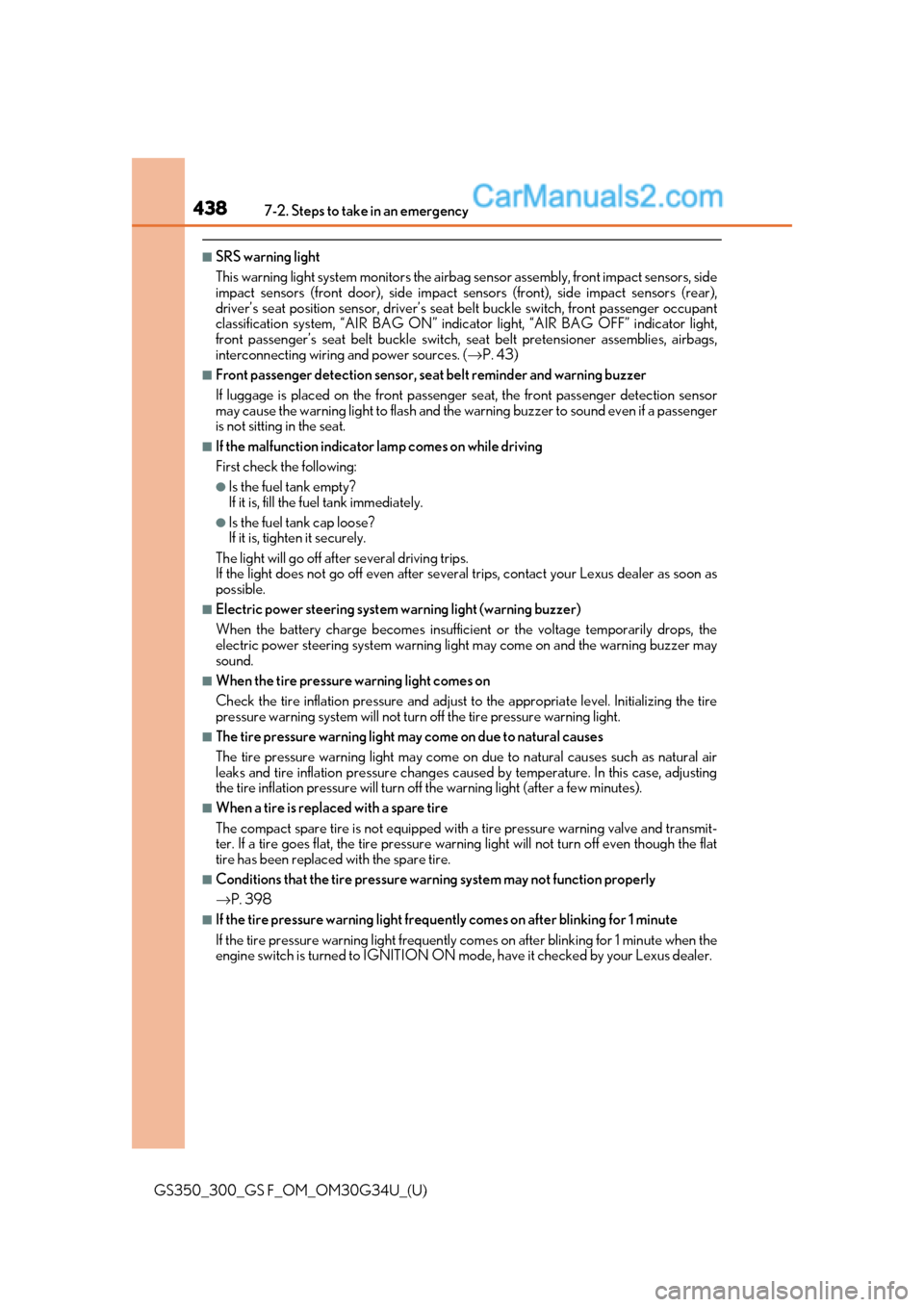 438 7-2. Steps to take in an emergency

CarManuals2.com

■SRS warning light

This warning light system monitors the airbag sensor assembly, front impact sensors, side impact sensors (front door), side impact sensors (front), side impact sensors (rear), driver's seat position sensor, driver's seat belt buckle switch, front passenger occupant classification system, "AIR BAG ON" indicator light, "AIR BAG OFF" indicator light, front passenger's seat belt buckle switch, seat belt pretensioner assemblies, airbags, interconnecting wiring and power sources. (→P. 43)

■Front passenger detection sensor, seat belt reminder and warning buzzer

If luggage is placed on the front passenger seat, the front passenger detection sensor may cause the warning light to flash and the warning buzzer to sound even if a passenger is not sitting in the seat.

■If the malfunction indicator lamp comes on while driving

First check the following:

●Is the fuel tank empty?
If it is, fill the fuel tank immediately.

●Is the fuel tank cap loose?
If it is, tighten it securely.

The light will go off after several driving trips.
If the light does not go off even after several trips, contact your Lexus dealer as soon as possible.

■Electric power steering system warning light (warning buzzer)

When the battery charge becomes insufficient or the voltage temporarily drops, the electric power steering system warning light may come on and the warning buzzer may sound.

■When the tire pressure warning light comes on

Check the tire inflation pressure and adjust to the appropriate level. Initializing the tire pressure warning system will not turn off the tire pressure warning light.

■The tire pressure warning light may come on due to natural causes

The tire pressure warning light may come on due to natural causes such as natural air leaks and tire inflation pressure changes caused by temperature. In this case, adjusting the tire inflation pressure will turn off the warning light (after a few minutes).

■When a tire is replaced with a spare tire

The compact spare tire is not equipped with a tire pressure warning valve and transmitter. If a tire goes flat, the tire pressure warning light will not turn off even though the flat tire has been replaced with the spare tire.

■Conditions that the tire pressure warning system may not function properly

→P. 398

■If the tire pressure warning light frequently comes on after blinking for 1 minute

If the tire pressure warning light frequently comes on after blinking for 1 minute when the engine switch is turned to IGNITION ON mode, have it checked by your Lexus dealer.

GS350_300_GS F_OM_OM30G34U_(U)

carmanualsonline.info